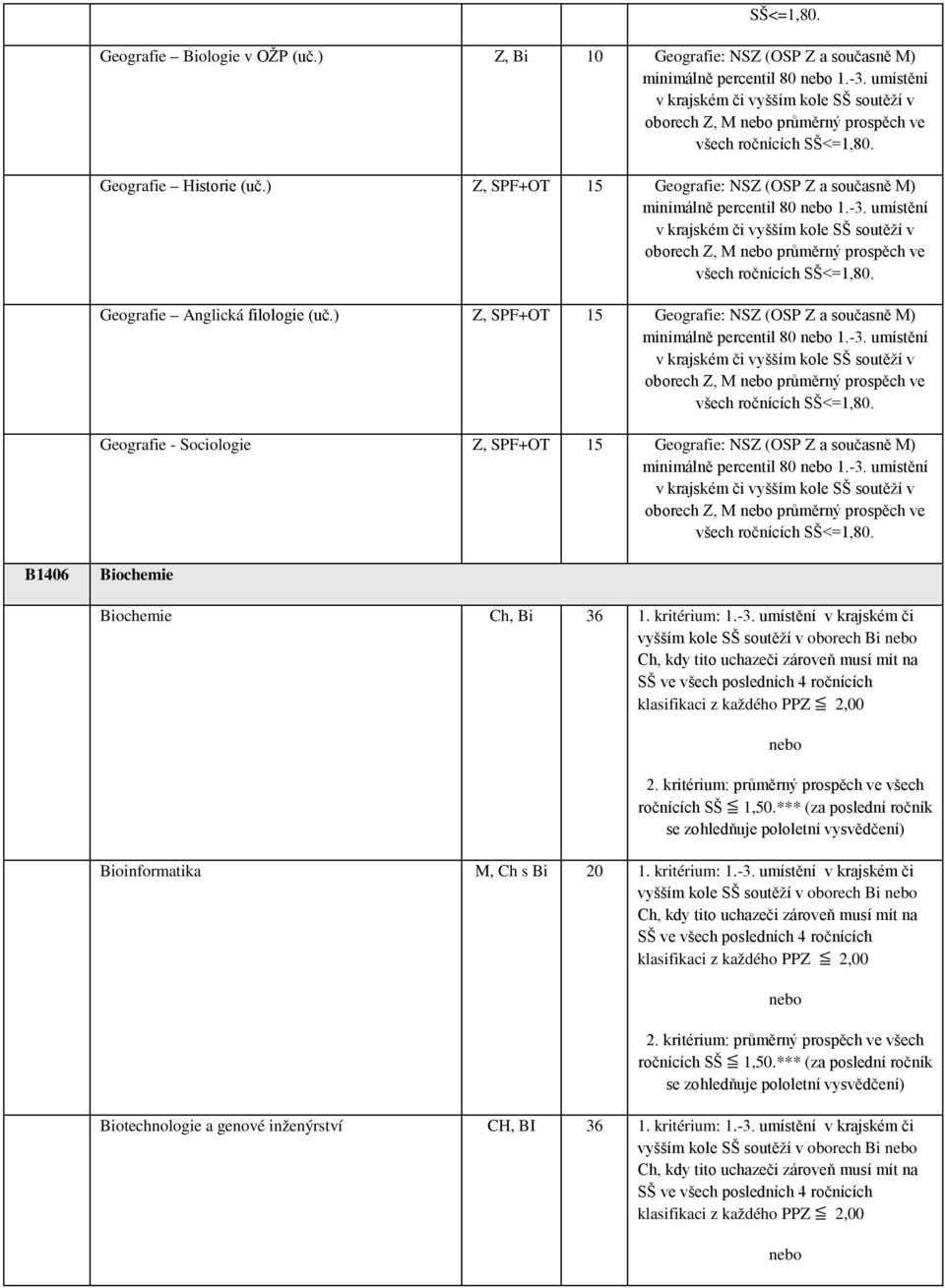 | | | | | |
|---|---|---|---|---|
| | | | | SŠ<=1,80. |
| | Geografie – Biologie v OŽP (uč.) | Z, Bi | 10 | Geografie: NSZ (OSP Z a současně M) minimálně percentil 80 nebo 1.-3. umístění v krajském či vyšším kole SŠ soutěží v oborech Z, M nebo průměrný prospěch ve všech ročnících SŠ<=1,80. |
| | Geografie – Historie (uč.) | Z, SPF+OT | 15 | Geografie: NSZ (OSP Z a současně M) minimálně percentil 80 nebo 1.-3. umístění v krajském či vyšším kole SŠ soutěží v oborech Z, M nebo průměrný prospěch ve všech ročnících SŠ<=1,80. |
| | Geografie – Anglická filologie (uč.) | Z, SPF+OT | 15 | Geografie: NSZ (OSP Z a současně M) minimálně percentil 80 nebo 1.-3. umístění v krajském či vyšším kole SŠ soutěží v oborech Z, M nebo průměrný prospěch ve všech ročnících SŠ<=1,80. |
| | Geografie - Sociologie | Z, SPF+OT | 15 | Geografie: NSZ (OSP Z a současně M) minimálně percentil 80 nebo 1.-3. umístění v krajském či vyšším kole SŠ soutěží v oborech Z, M nebo průměrný prospěch ve všech ročnících SŠ<=1,80. |
| B1406 | Biochemie | | | |
| | Biochemie | Ch, Bi | 36 | 1. kritérium: 1.-3. umístění v krajském či vyšším kole SŠ soutěží v oborech Bi nebo Ch, kdy tito uchazeči zároveň musí mít na SŠ ve všech posledních 4 ročnících klasifikaci z každého PPZ $\leqq$ 2,00 nebo 2. kritérium: průměrný prospěch ve všech ročnících SŠ $\leqq$ 1,50.*** (za poslední ročník se zohledňuje pololetní vysvědčení) |
| | Bioinformatika | M, Ch s Bi | 20 | 1. kritérium: 1.-3. umístění v krajském či vyšším kole SŠ soutěží v oborech Bi nebo Ch, kdy tito uchazeči zároveň musí mít na SŠ ve všech posledních 4 ročnících klasifikaci z každého PPZ $\leqq$ 2,00 nebo 2. kritérium: průměrný prospěch ve všech ročnících SŠ $\leqq$ 1,50.*** (za poslední ročník se zohledňuje pololetní vysvědčení) |
| | Biotechnologie a genové inženýrství | CH, BI | 36 | 1. kritérium: 1.-3. umístění v krajském či vyšším kole SŠ soutěží v oborech Bi nebo Ch, kdy tito uchazeči zároveň musí mít na SŠ ve všech posledních 4 ročnících klasifikaci z každého PPZ $\leqq$ 2,00 nebo |